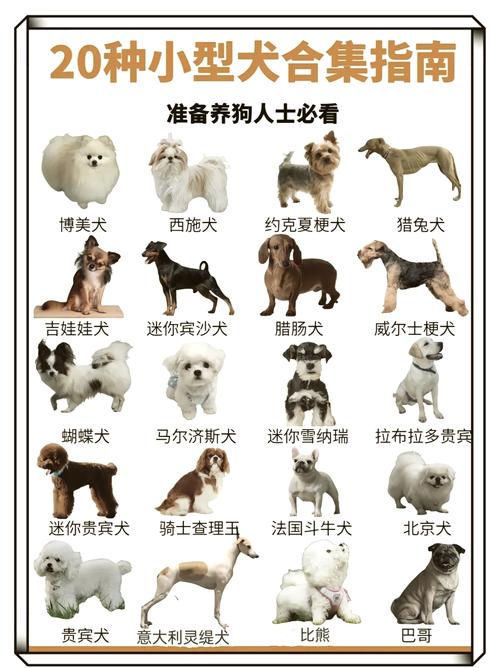 20种小型犬合集指南

准备养狗人士必看

博美犬
西施犬
约克夏梗犬
猎兔犬
吉娃娃犬
迷你宾沙犬
腊肠犬
威尔士梗犬
蝴蝶犬
马尔济斯犬
迷你雪纳瑞
拉布拉多贵宾
迷你贵宾犬
骑士查理王
法国斗牛犬
北京犬
贵宾犬
意大利灵缇犬
比熊
巴哥